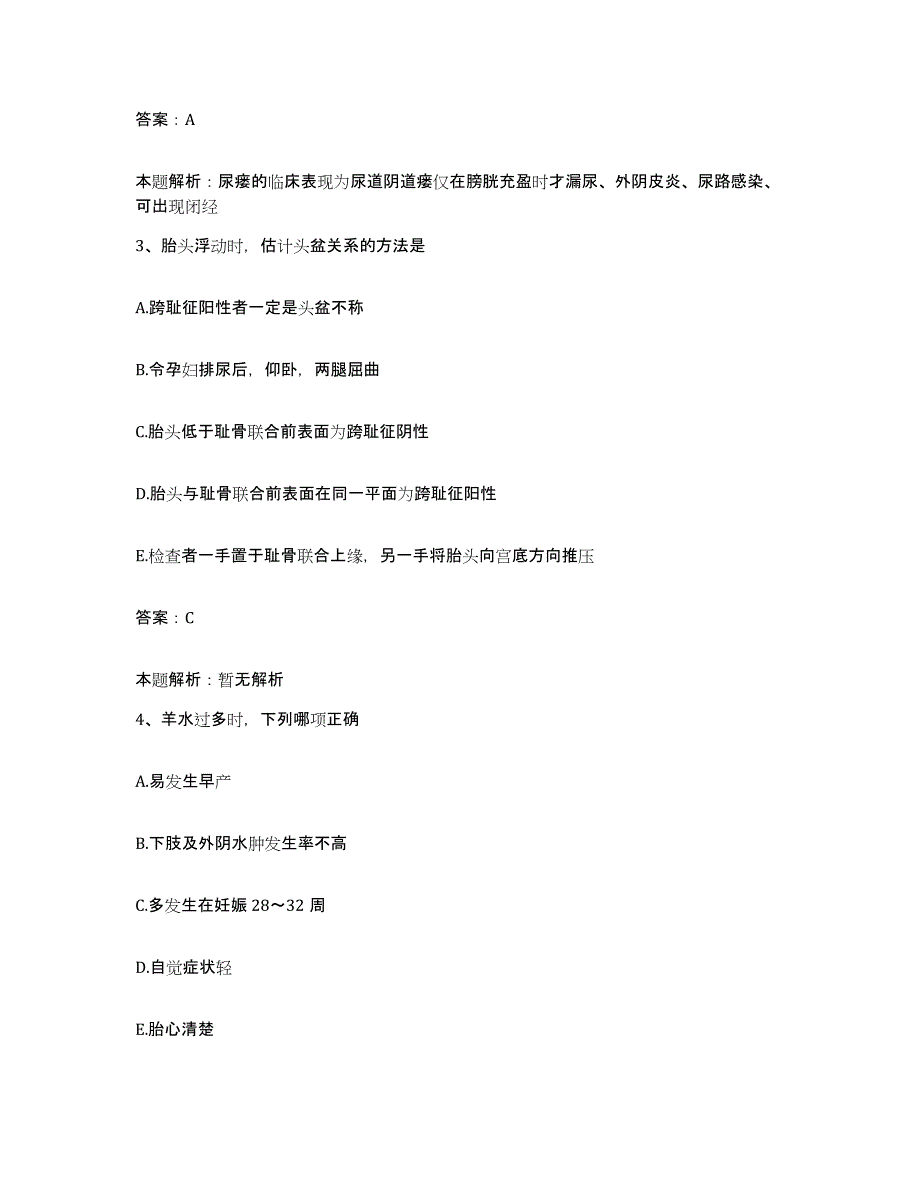 答案：A

本题解析：尿瘘的临床表现为尿道阴道瘘仅在膀胱充盈时才漏尿、外阴皮炎、尿路感染、可出现闭经

3、胎头浮动时，估计头盆关系的方法是

A.跨耻征阳性者一定是头盆不称

B.令孕妇排尿后，仰卧，两腿屈曲

C.胎头低于耻骨联合前表面为跨耻征阴性

D.胎头与耻骨联合前表面在同一平面为跨耻征阳性

E.检查者一手置于耻骨联合上缘，另一手将胎头向宫底方向推压

答案：C

本题解析：暂无解析

4、羊水过多时，下列哪项正确

A.易发生早产

B.下肢及外阴水肿发生率不高

C.多发生在妊娠 28～32 周

D.自觉症状轻

E.胎心清楚